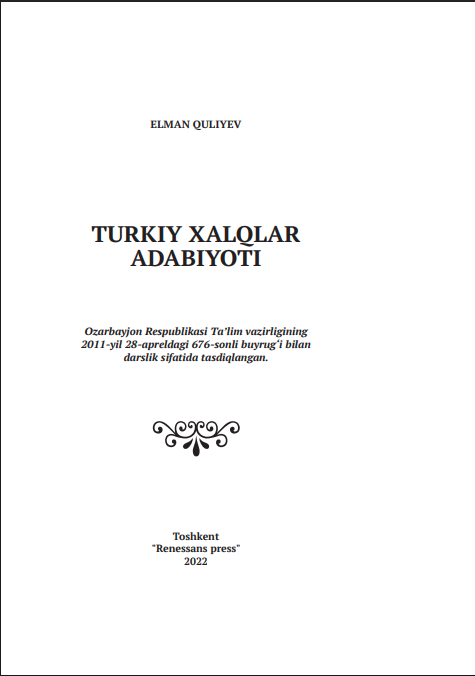 ELMAN QULIYEV

TURKIY XALQLAR ADABIYOTI

Ozarbayjon Respublikasi Ta'lim vazirligining 2011-yil 28-apreldagi 676-sonli buyrug'i bilan darslik sifatida tasdiqlangan.

Toshkent
"Renessans press"
2022